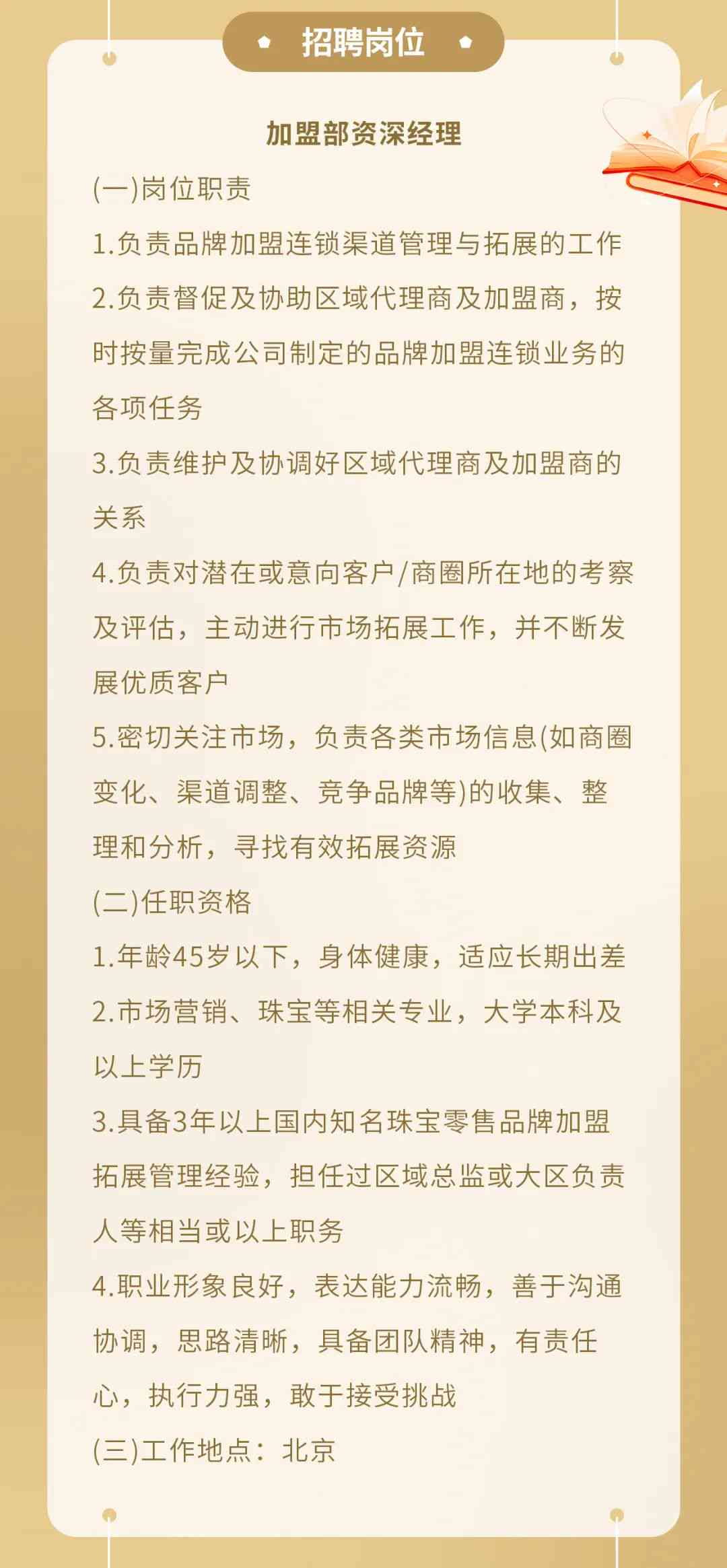 招聘岗位

加盟部资深经理

(一)岗位职责

1.负责品牌加盟连锁渠道管理与拓展的工作

2.负责督促及协助区域代理商及加盟商，按时按量完成公司制定的品牌加盟连锁业务的各项任务

3.负责维护及协调好区域代理商及加盟商的关系

4.负责对潜在或意向客户/商圈所在地的考察及评估，主动进行市场拓展工作，并不断发展优质客户

5.密切关注市场，负责各类市场信息(如商圈变化、渠道调整、竞争品牌等)的收集、整理和分析，寻找有效拓展资源

(二)任职资格

1.年龄45岁以下，身体健康，适应长期出差

2.市场营销、珠宝等相关专业，大学本科及以上学历

3.具备3年以上国内知名珠宝零售品牌加盟拓展管理经验，担任过区域总监或大区负责人等相当或以上职务

4.职业形象良好，表达能力流畅，善于沟通协调，思路清晰，具备团队精神，有责任心，执行力强，敢于接受挑战

(三)工作地点：北京